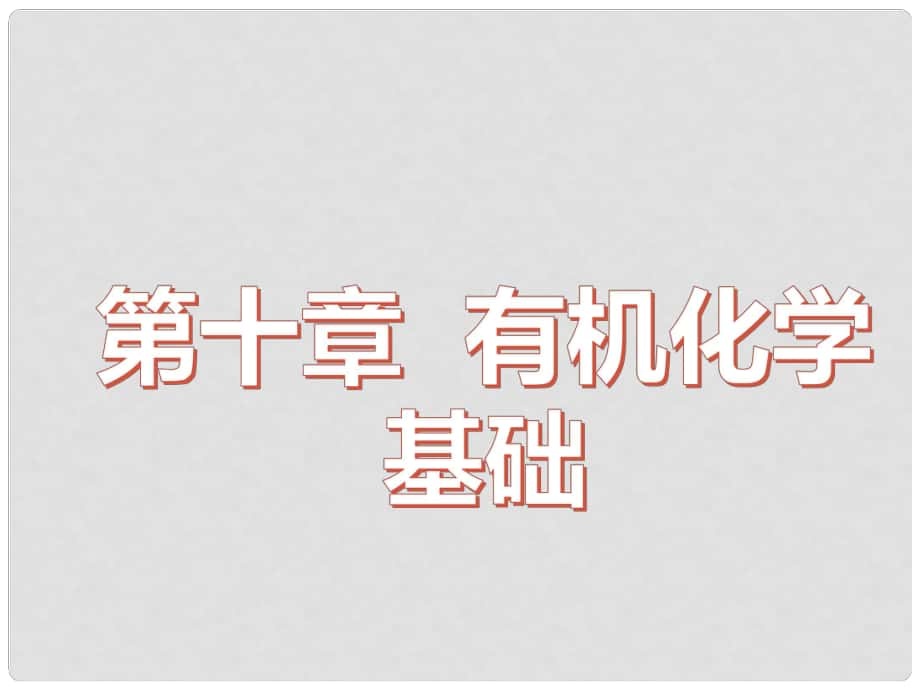 第十章　有机化学基础